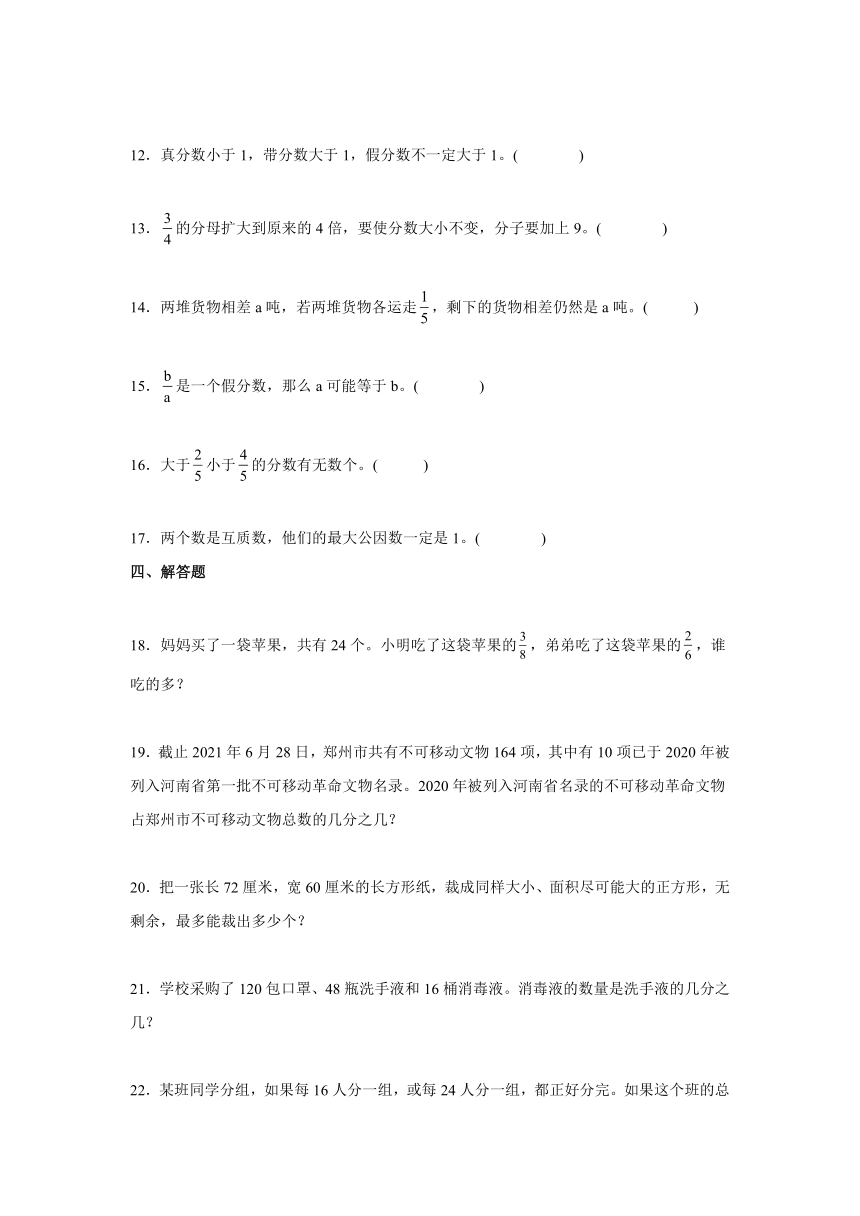 12．真分数小于 1，带分数大于 1，假分数不一定大于 1。(　　　)

13．$\frac{3}{4}$的分母扩大到原来的 4 倍，要使分数大小不变，分子要加上 9。(　　　)

14．两堆货物相差 a 吨，若两堆货物各运走$\frac{1}{5}$，剩下的货物相差仍然是 a 吨。(　　　)

15．$\frac{b}{a}$是一个假分数，那么 a 可能等于 b。(　　　)

16．大于$\frac{2}{5}$小于$\frac{4}{5}$的分数有无数个。(　　　)

17．两个数是互质数，他们的最大公因数一定是 1。(　　　)

四、解答题

18．妈妈买了一袋苹果，共有 24 个。小明吃了这袋苹果的$\frac{3}{8}$，弟弟吃了这袋苹果的$\frac{2}{6}$，谁吃的多？

19．截止 2021 年 6 月 28 日，郑州市共有不可移动文物 164 项，其中有 10 项已于 2020 年被列入河南省第一批不可移动革命文物名录。2020 年被列入河南省名录的不可移动革命文物占郑州市不可移动文物总数的几分之几？

20．把一张长 72 厘米，宽 60 厘米的长方形纸，裁成同样大小、面积尽可能大的正方形，无剩余，最多能裁出多少个？

21．学校采购了 120 包口罩、48 瓶洗手液和 16 桶消毒液。消毒液的数量是洗手液的几分之几？

22．某班同学分组，如果每 16 人分一组，或每 24 人分一组，都正好分完。如果这个班的总